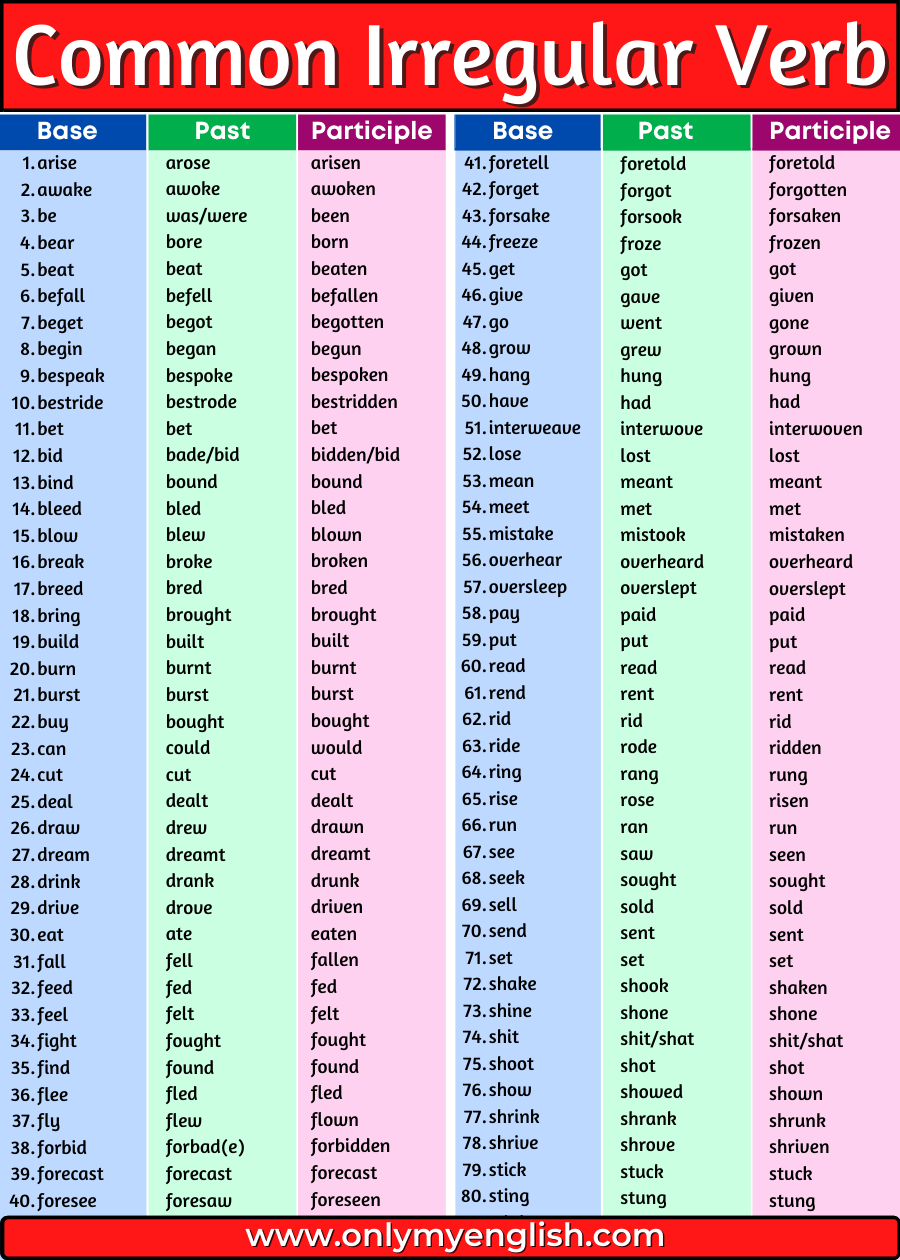 Common Irregular Verb

| Base | Past | Participle |
|---|---|---|
| 1. arise | arose | arisen |
| 2. awake | awoke | awoken |
| 3. be | was/were | been |
| 4. bear | bore | born |
| 5. beat | beat | beaten |
| 6. befall | befell | befallen |
| 7. beget | begot | begotten |
| 8. begin | began | begun |
| 9. bespeak | bespoke | bespoken |
| 10. bestride | bestrode | bestridden |
| 11. bet | bet | bet |
| 12. bid | bade/bid | bidden/bid |
| 13. bind | bound | bound |
| 14. bleed | bled | bled |
| 15. blow | blew | blown |
| 16. break | broke | broken |
| 17. breed | bred | bred |
| 18. bring | brought | brought |
| 19. build | built | built |
| 20. burn | burnt | burnt |
| 21. burst | burst | burst |
| 22. buy | bought | bought |
| 23. can | could | would |
| 24. cut | cut | cut |
| 25. deal | dealt | dealt |
| 26. draw | drew | drawn |
| 27. dream | dreamt | dreamt |
| 28. drink | drank | drunk |
| 29. drive | drove | driven |
| 30. eat | ate | eaten |
| 31. fall | fell | fallen |
| 32. feed | fed | fed |
| 33. feel | felt | felt |
| 34. fight | fought | fought |
| 35. find | found | found |
| 36. flee | fled | fled |
| 37. fly | flew | flown |
| 38. forbid | forbad(e) | forbidden |
| 39. forecast | forecast | forecast |
| 40. foresee | foresaw | foreseen |

| Base | Past | Participle |
|---|---|---|
| 41. foretell | foretold | foretold |
| 42. forget | forgot | forgotten |
| 43. forsake | forsook | forsaken |
| 44. freeze | froze | frozen |
| 45. get | got | got |
| 46. give | gave | given |
| 47. go | went | gone |
| 48. grow | grew | grown |
| 49. hang | hung | hung |
| 50. have | had | had |
| 51. interweave | interwove | interwoven |
| 52. lose | lost | lost |
| 53. mean | meant | meant |
| 54. meet | met | met |
| 55. mistake | mistook | mistaken |
| 56. overhear | overheard | overheard |
| 57. oversleep | overslept | overslept |
| 58. pay | paid | paid |
| 59. put | put | put |
| 60. read | read | read |
| 61. rend | rent | rent |
| 62. rid | rid | rid |
| 63. ride | rode | ridden |
| 64. ring | rang | rung |
| 65. rise | rose | risen |
| 66. run | ran | run |
| 67. see | saw | seen |
| 68. seek | sought | sought |
| 69. sell | sold | sold |
| 70. send | sent | sent |
| 71. set | set | set |
| 72. shake | shook | shaken |
| 73. shine | shone | shone |
| 74. shit | shit/shat | shit/shat |
| 75. shoot | shot | shot |
| 76. show | showed | shown |
| 77. shrink | shrank | shrunk |
| 78. shrive | shrove | shriven |
| 79. stick | stuck | stuck |
| 80. sting | stung | stung |

www.onlymyenglish.com